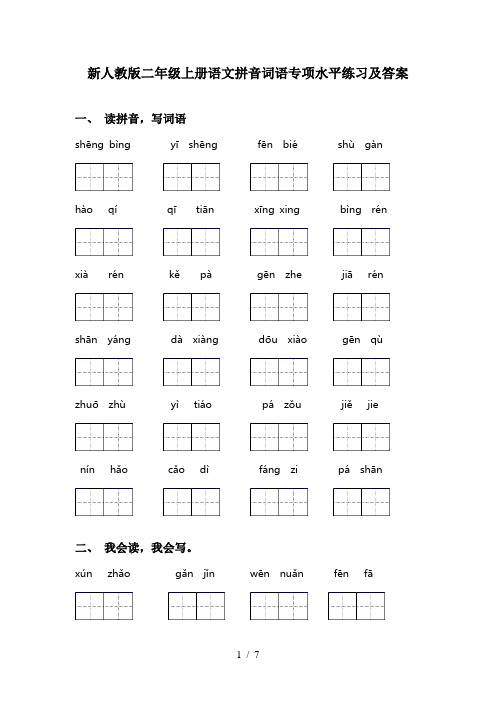 新人教版二年级上册语文拼音词语专项水平练习及答案

一、 读拼音，写词语

shēng bìng　　yī shēng　　fēn bié　　shù gàn

hào qí　　qī tiān　　xīng xing　　bìng rén

xià rén　　kě pà　　gēn zhe　　jiā rén

shān yáng　　dà xiàng　　dōu xiào　　gēn qù

zhuō zhù　　yì tiáo　　pá zǒu　　jiě jie

nín hǎo　　cǎo dì　　fáng zi　　pá shān

二、 我会读，我会写。

xún zhǎo　　gǎn jǐn　　wēn nuǎn　　fēn fā

1 / 7